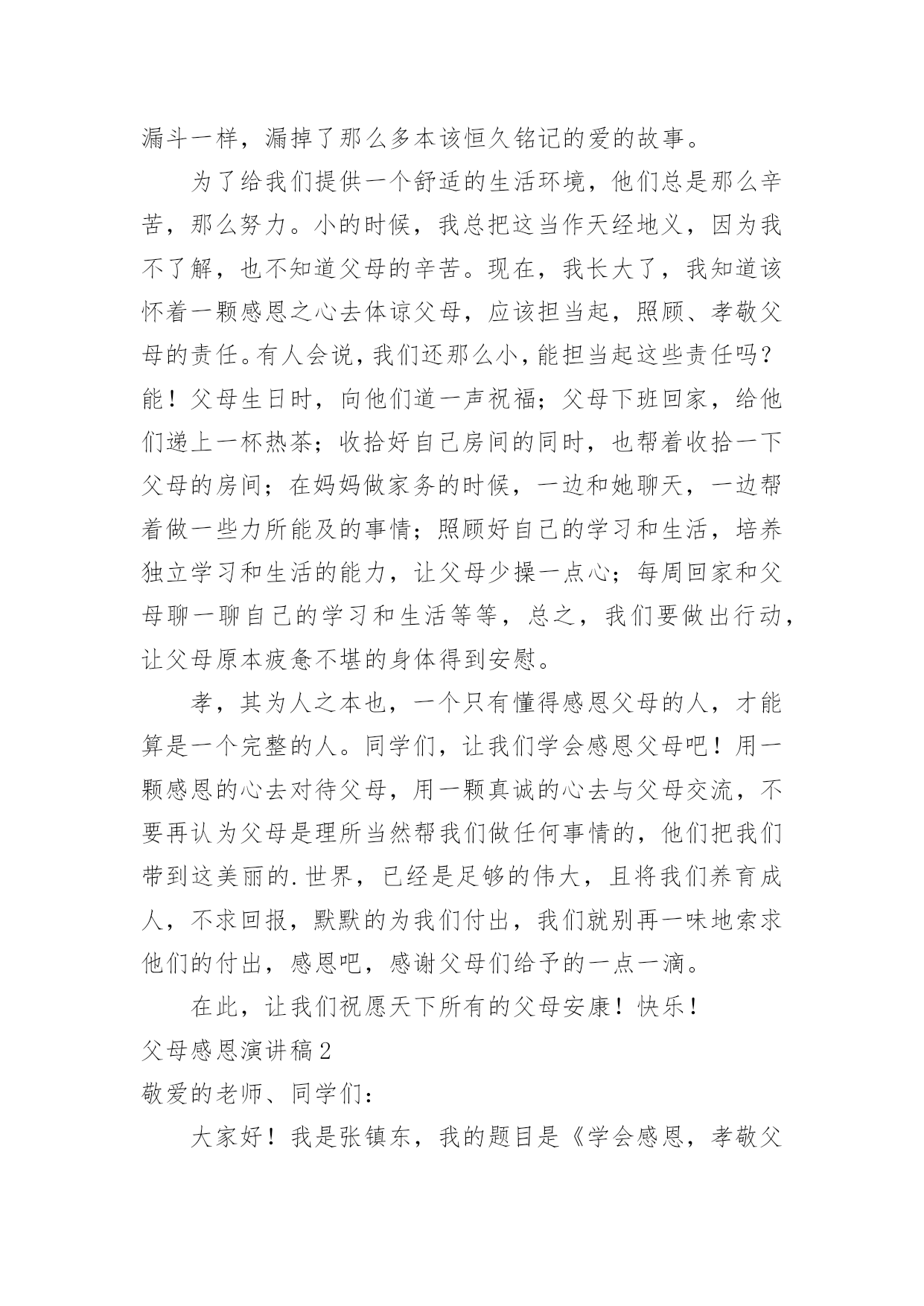 漏斗一样，漏掉了那么多本该恒久铭记的爱的故事。

为了给我们提供一个舒适的生活环境，他们总是那么辛苦，那么努力。小的时候，我总把这当作天经地义，因为我不了解，也不知道父母的辛苦。现在，我长大了，我知道该怀着一颗感恩之心去体谅父母，应该担当起，照顾、孝敬父母的责任。有人会说，我们还那么小，能担当起这些责任吗？能！父母生日时，向他们道一声祝福；父母下班回家，给他们递上一杯热茶；收拾好自己房间的同时，也帮着收拾一下父母的房间；在妈妈做家务的时候，一边和她聊天，一边帮着做一些力所能及的事情；照顾好自己的学习和生活，培养独立学习和生活的能力，让父母少操一点心；每周回家和父母聊一聊自己的学习和生活等等，总之，我们要做出行动，让父母原本疲惫不堪的身体得到安慰。

孝，其为人之本也，一个只有懂得感恩父母的人，才能算是一个完整的人。同学们，让我们学会感恩父母吧！用一颗感恩的心去对待父母，用一颗真诚的心去与父母交流，不要再认为父母是理所当然帮我们做任何事情的，他们把我们带到这美丽的.世界，已经是足够的伟大，且将我们养育成人，不求回报，默默的为我们付出，我们就别再一味地索求他们的付出，感恩吧，感谢父母们给予的一点一滴。

在此，让我们祝愿天下所有的父母安康！快乐！

父母感恩演讲稿2

敬爱的老师、同学们：

大家好！我是张镇东，我的题目是《学会感恩，孝敬父